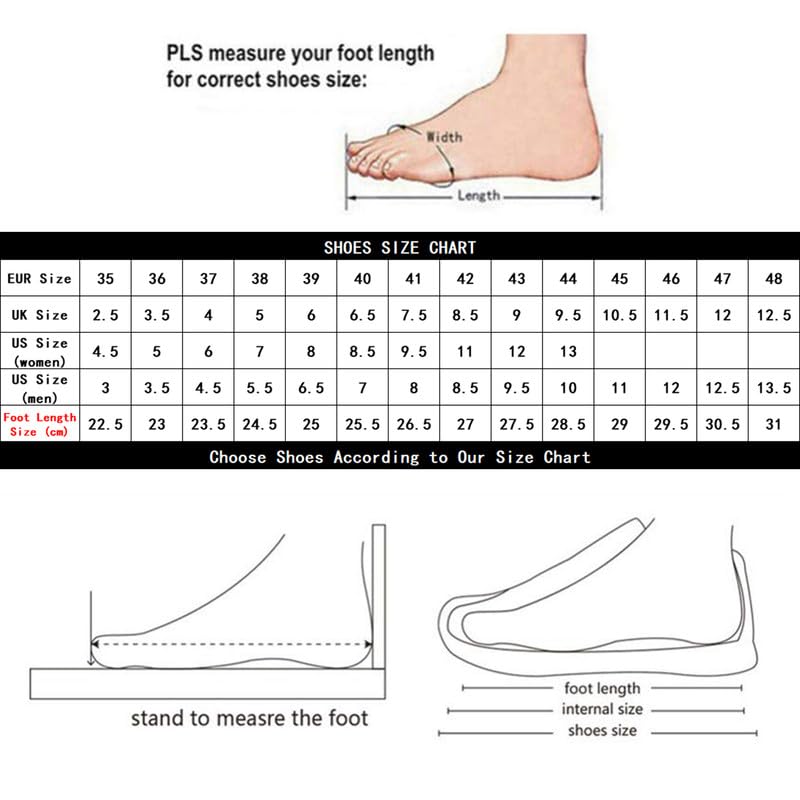 PLS measure your foot length for correct shoes size:

Width

Length

SHOES SIZE CHART

| EUR Size | 35 | 36 | 37 | 38 | 39 | 40 | 41 | 42 | 43 | 44 | 45 | 46 | 47 | 48 |
|---|---|---|---|---|---|---|---|---|---|---|---|---|---|---|
| UK Size | 2.5 | 3.5 | 4 | 5 | 6 | 6.5 | 7.5 | 8.5 | 9 | 9.5 | 10.5 | 11.5 | 12 | 12.5 |
| US Size (women) | 4.5 | 5 | 6 | 7 | 8 | 8.5 | 9.5 | 11 | 12 | 13 | | | | |
| US Size (men) | 3 | 3.5 | 4.5 | 5.5 | 6.5 | 7 | 8 | 8.5 | 9.5 | 10 | 11 | 12 | 12.5 | 13.5 |
| Foot Length Size (cm) | 22.5 | 23 | 23.5 | 24.5 | 25 | 25.5 | 26.5 | 27 | 27.5 | 28.5 | 29 | 29.5 | 30.5 | 31 |

Choose Shoes According to Our Size Chart

stand to measre the foot

foot length

internal size

shoes size